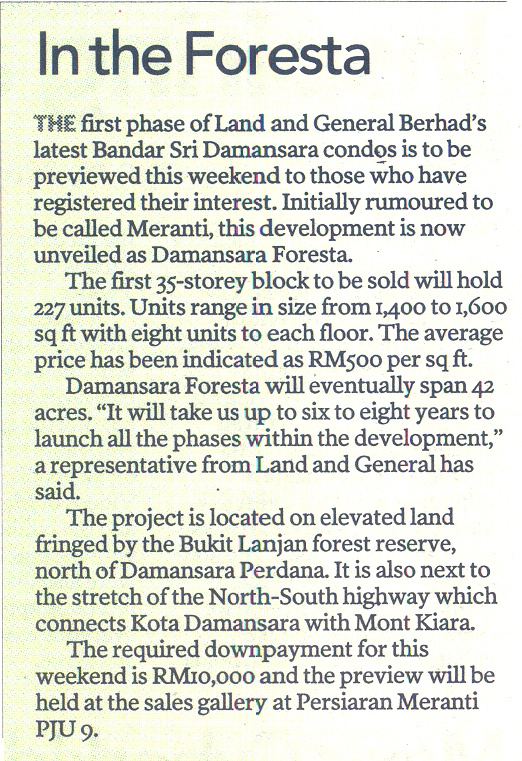 In the Foresta

THE first phase of Land and General Berhad's latest Bandar Sri Damansara condos is to be previewed this weekend to those who have registered their interest. Initially rumoured to be called Meranti, this development is now unveiled as Damansara Foresta.

The first 35-storey block to be sold will hold 227 units. Units range in size from 1,400 to 1,600 sq ft with eight units to each floor. The average price has been indicated as RM500 per sq ft.

Damansara Foresta will eventually span 42 acres. "It will take us up to six to eight years to launch all the phases within the development," a representative from Land and General has said.

The project is located on elevated land fringed by the Bukit Lanjan forest reserve, north of Damansara Perdana. It is also next to the stretch of the North-South highway which connects Kota Damansara with Mont Kiara.

The required downpayment for this weekend is RM10,000 and the preview will be held at the sales gallery at Persiaran Meranti PJU 9.